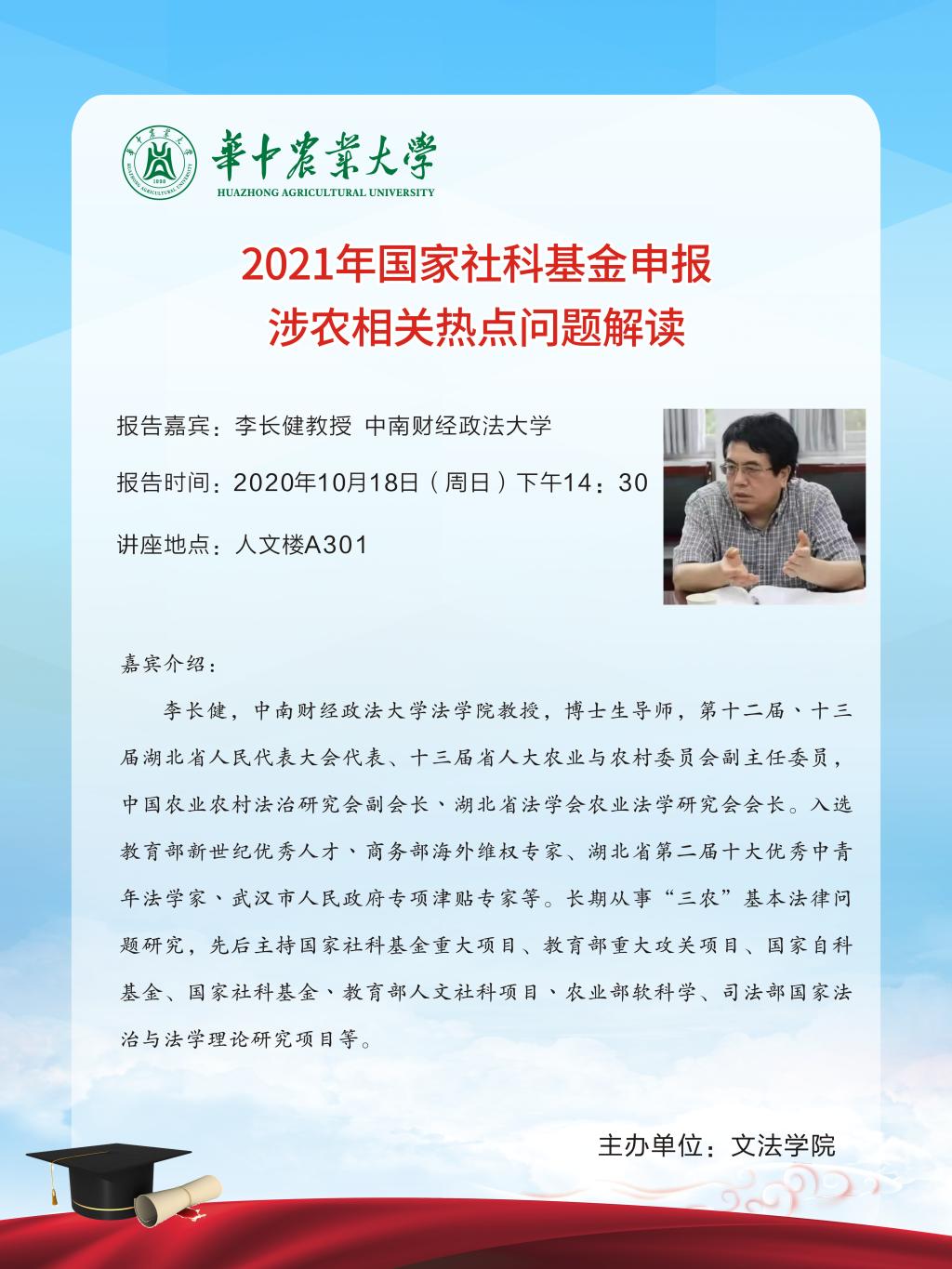 華中農業大學
HUAZHONG AGRICULTURAL UNIVERSITY

2021年国家社科基金申报
涉农相关热点问题解读

报告嘉宾：李长健教授 中南财经政法大学

报告时间：2020年10月18日（周日）下午14：30

讲座地点：人文楼A301

嘉宾介绍：

李长健，中南财经政法大学法学院教授，博士生导师，第十二届、十三届湖北省人民代表大会代表、十三届省人大农业与农村委员会副主任委员，中国农业农村法治研究会副会长、湖北省法学会农业法学研究会会长。入选教育部新世纪优秀人才、商务部海外维权专家、湖北省第二届十大优秀中青年法学家、武汉市人民政府专项津贴专家等。长期从事“三农”基本法律问题研究，先后主持国家社科基金重大项目、教育部重大攻关项目、国家自科基金、国家社科基金、教育部人文社科项目、农业部软科学、司法部国家法治与法学理论研究项目等。

主办单位：文法学院